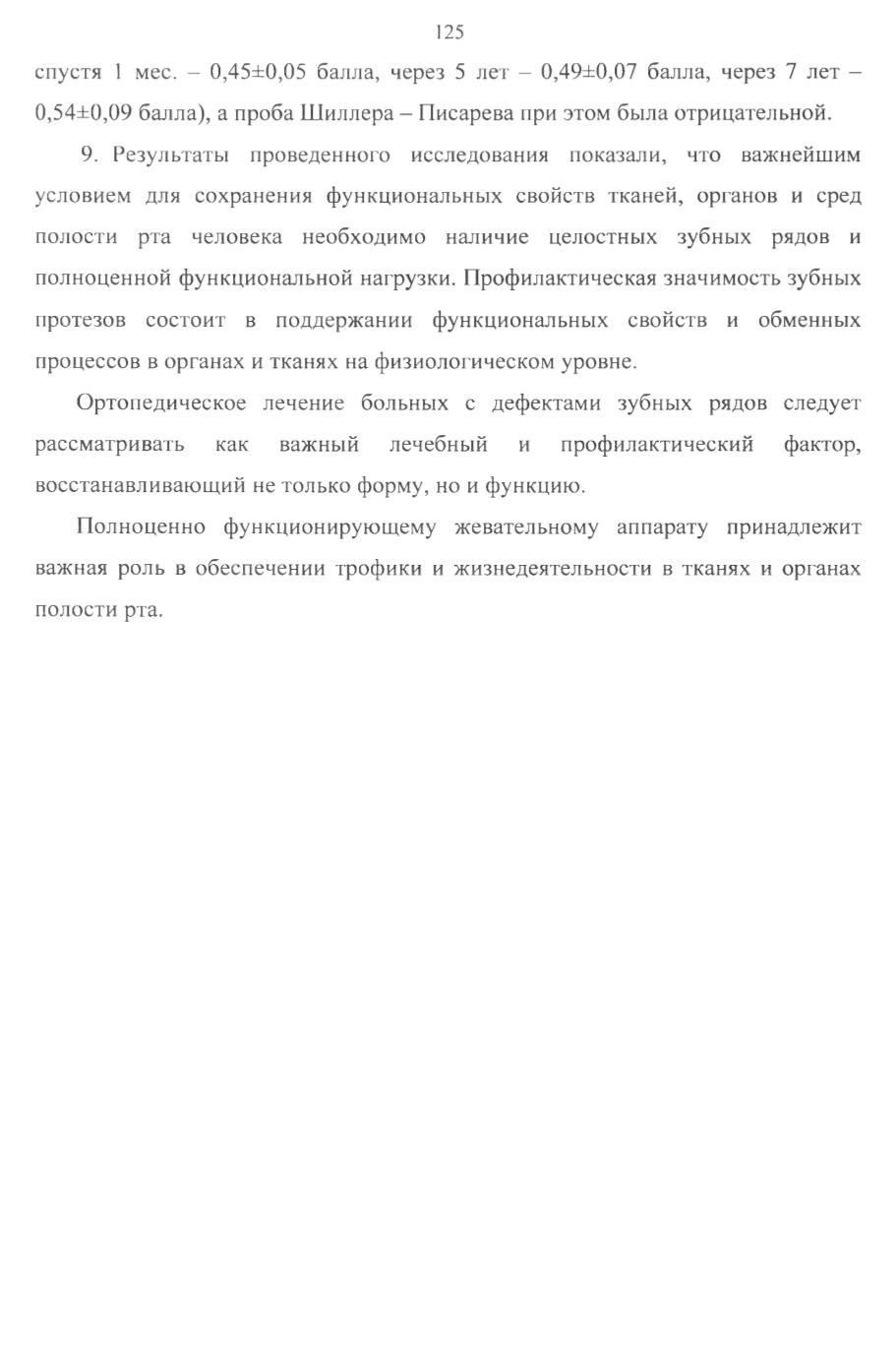 125

спустя 1 мес. – 0,45±0,05 балла, через 5 лет – 0,49±0,07 балла, через 7 лет – 0,54±0,09 балла), а проба Шиллера – Писарева при этом была отрицательной.

9. Результаты проведенного исследования показали, что важнейшим условием для сохранения функциональных свойств тканей, органов и сред полости рта человека необходимо наличие целостных зубных рядов и полноценной функциональной нагрузки. Профилактическая значимость зубных протезов состоит в поддержании функциональных свойств и обменных процессов в органах и тканях на физиологическом уровне.

Ортопедическое лечение больных с дефектами зубных рядов следует рассматривать как важный лечебный и профилактический фактор, восстанавливающий не только форму, но и функцию.

Полноценно функционирующему жевательному аппарату принадлежит важная роль в обеспечении трофики и жизнедеятельности в тканях и органах полости рта.